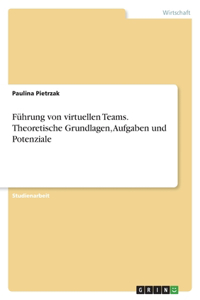 Wirtschaft

Paulina Pietrzak

Führung von virtuellen Teams. Theoretische Grundlagen, Aufgaben und Potenziale

Studienarbeit

GRIN